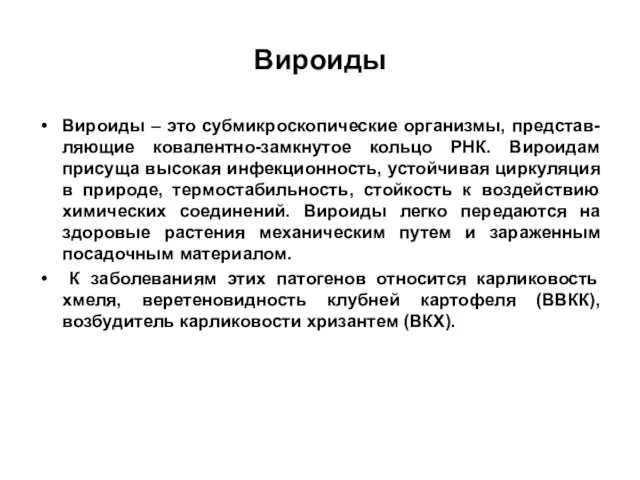 Вироиды

• Вироиды – это субмикроскопические организмы, представляющие ковалентно-замкнутое кольцо РНК. Вироидам присуща высокая инфекционность, устойчивая циркуляция в природе, термостабильность, стойкость к воздействию химических соединений. Вироиды легко передаются на здоровые растения механическим путем и зараженным посадочным материалом.

• К заболеваниям этих патогенов относится карликовость хмеля, веретеновидность клубней картофеля (ВВКК), возбудитель карликовости хризантем (ВКХ).